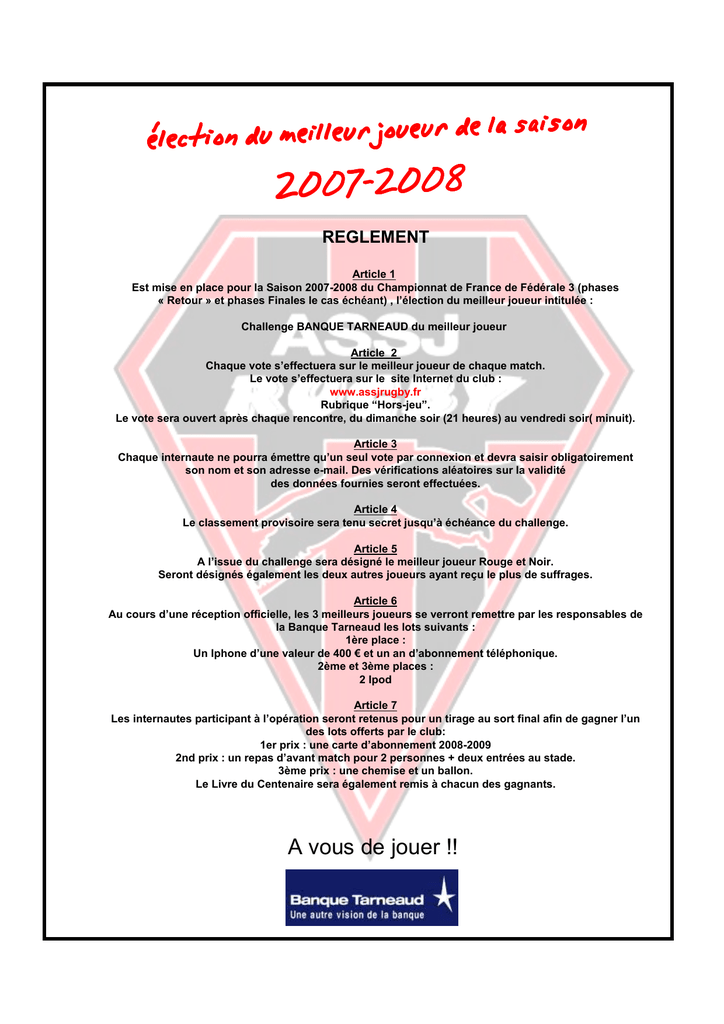 élection du meilleur joueur de la saison

2007-2008

REGLEMENT

Article 1
Est mise en place pour la Saison 2007-2008 du Championnat de France de Fédérale 3 (phases « Retour » et phases Finales le cas échéant) , l'élection du meilleur joueur intitulée :

Challenge BANQUE TARNEAUD du meilleur joueur

Article 2
Chaque vote s'effectuera sur le meilleur joueur de chaque match.
Le vote s'effectuera sur le site Internet du club :
www.assjrugby.fr
Rubrique "Hors-jeu".
Le vote sera ouvert après chaque rencontre, du dimanche soir (21 heures) au vendredi soir( minuit).

Article 3
Chaque internaute ne pourra émettre qu'un seul vote par connexion et devra saisir obligatoirement son nom et son adresse e-mail. Des vérifications aléatoires sur la validité des données fournies seront effectuées.

Article 4
Le classement provisoire sera tenu secret jusqu'à échéance du challenge.

Article 5
A l'issue du challenge sera désigné le meilleur joueur Rouge et Noir.
Seront désignés également les deux autres joueurs ayant reçu le plus de suffrages.

Article 6
Au cours d'une réception officielle, les 3 meilleurs joueurs se verront remettre par les responsables de la Banque Tarneaud les lots suivants :
1ère place :
Un Iphone d'une valeur de 400 € et un an d'abonnement téléphonique.
2ème et 3ème places :
2 Ipod

Article 7
Les internautes participant à l'opération seront retenus pour un tirage au sort final afin de gagner l'un des lots offerts par le club:
1er prix : une carte d'abonnement 2008-2009
2nd prix : un repas d'avant match pour 2 personnes + deux entrées au stade.
3ème prix : une chemise et un ballon.
Le Livre du Centenaire sera également remis à chacun des gagnants.

A vous de jouer !!

Banque Tarneaud
Une autre vision de la banque